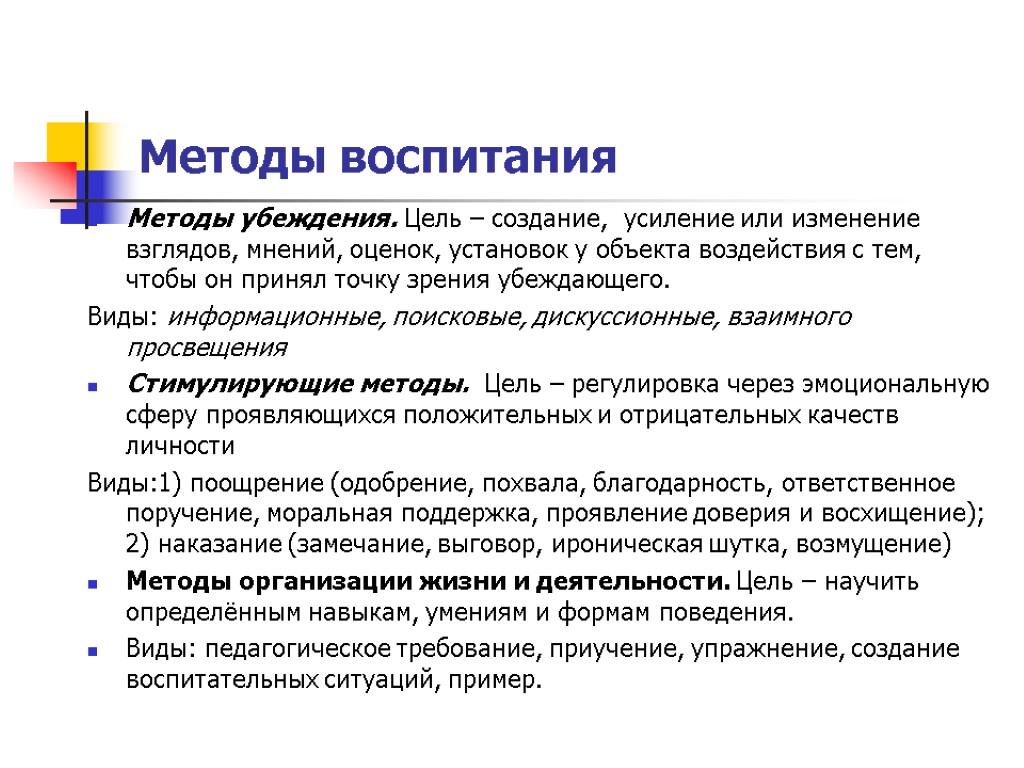 Методы воспитания

Методы убеждения. Цель – создание, усиление или изменение взглядов, мнений, оценок, установок у объекта воздействия с тем, чтобы он принял точку зрения убеждающего.

Виды: информационные, поисковые, дискуссионные, взаимного просвещения

Стимулирующие методы. Цель – регулировка через эмоциональную сферу проявляющихся положительных и отрицательных качеств личности

Виды:1) поощрение (одобрение, похвала, благодарность, ответственное поручение, моральная поддержка, проявление доверия и восхищение); 2) наказание (замечание, выговор, ироническая шутка, возмущение)

Методы организации жизни и деятельности. Цель – научить определённым навыкам, умениям и формам поведения.

Виды: педагогическое требование, приучение, упражнение, создание воспитательных ситуаций, пример.